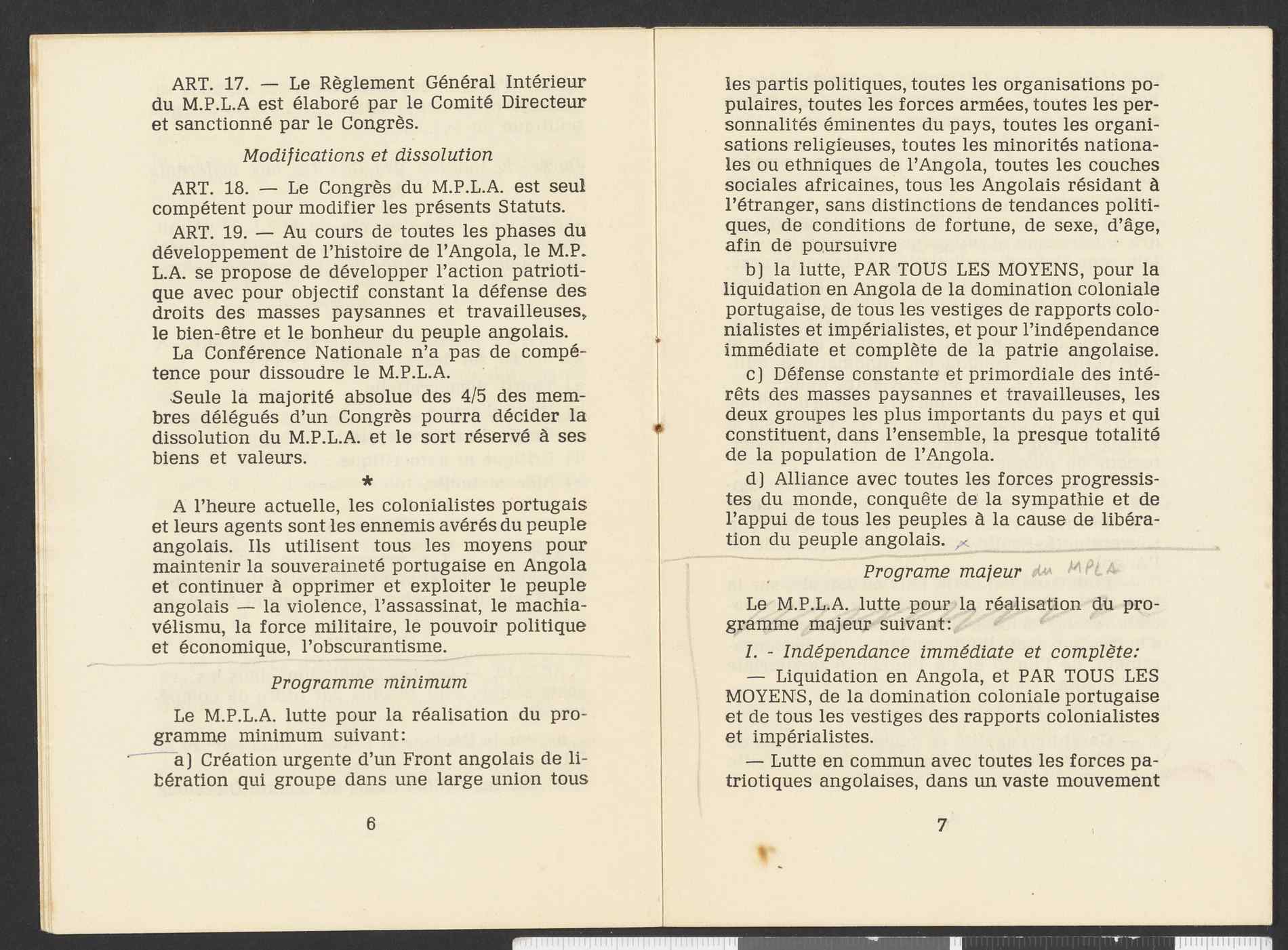 ART. 17. — Le Règlement Général Intérieur du M.P.L.A est élaboré par le Comité Directeur et sanctionné par le Congrès.

Modifications et dissolution

ART. 18. — Le Congrès du M.P.L.A. est seul compétent pour modifier les présents Statuts.

ART. 19. — Au cours de toutes les phases du développement de l'histoire de l'Angola, le M.P.L.A. se propose de développer l'action patriotique avec pour objectif constant la défense des droits des masses paysannes et travailleuses, le bien-être et le bonheur du peuple angolais.

La Conférence Nationale n'a pas de compétence pour dissoudre le M.P.L.A.

Seule la majorité absolue des 4/5 des membres délégués d'un Congrès pourra décider la dissolution du M.P.L.A. et le sort réservé à ses biens et valeurs.

*

A l'heure actuelle, les colonialistes portugais et leurs agents sont les ennemis avérés du peuple angolais. Ils utilisent tous les moyens pour maintenir la souveraineté portugaise en Angola et continuer à opprimer et exploiter le peuple angolais — la violence, l'assassinat, le machiavélismu, la force militaire, le pouvoir politique et économique, l'obscurantisme.

Programme minimum

Le M.P.L.A. lutte pour la réalisation du programme minimum suivant:

a) Création urgente d'un Front angolais de libération qui groupe dans une large union tous

6

les partis politiques, toutes les organisations populaires, toutes les forces armées, toutes les personnalités éminentes du pays, toutes les organisations religieuses, toutes les minorités nationales ou ethniques de l'Angola, toutes les couches sociales africaines, tous les Angolais résidant à l'étranger, sans distinctions de tendances politiques, de conditions de fortune, de sexe, d'âge, afin de poursuivre

b) la lutte, PAR TOUS LES MOYENS, pour la liquidation en Angola de la domination coloniale portugaise, de tous les vestiges de rapports colonialistes et impérialistes, et pour l'indépendance immédiate et complète de la patrie angolaise.

c) Défense constante et primordiale des intérêts des masses paysannes et travailleuses, les deux groupes les plus importants du pays et qui constituent, dans l'ensemble, la presque totalité de la population de l'Angola.

d) Alliance avec toutes les forces progressistes du monde, conquête de la sympathie et de l'appui de tous les peuples à la cause de libération du peuple angolais.

Programe majeur du MPLA

Le M.P.L.A. lutte pour la réalisation du programme majeur suivant:

I. - Indépendance immédiate et complète:

— Liquidation en Angola, et PAR TOUS LES MOYENS, de la domination coloniale portugaise et de tous les vestiges des rapports colonialistes et impérialistes.

— Lutte en commun avec toutes les forces patriotiques angolaises, dans un vaste mouvement

7